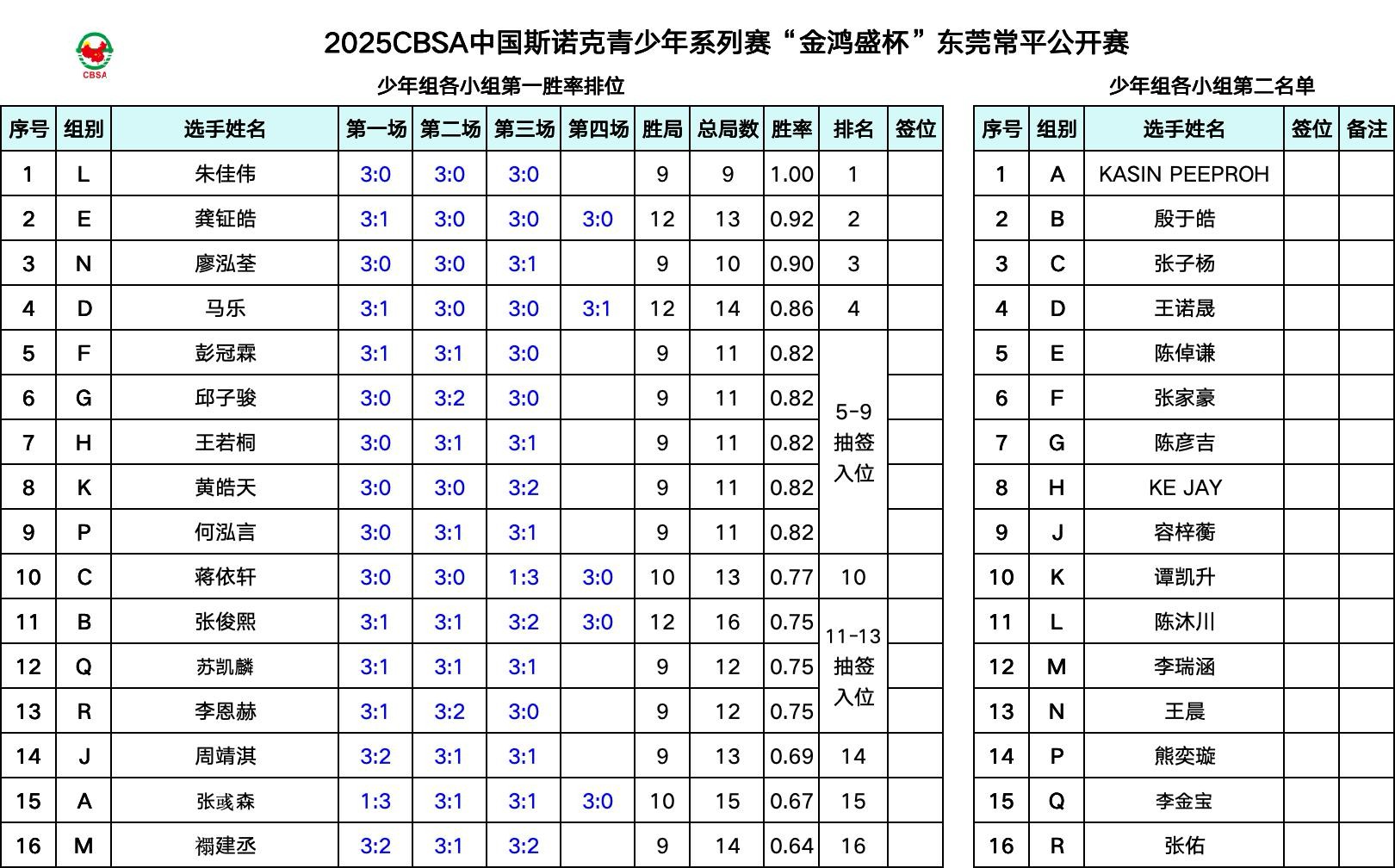 CBSA

2025CBSA中国斯诺克青少年系列赛“金鸿盛杯”东莞常平公开赛

少年组各小组第一胜率排位

| 序号 | 组别 | 选手姓名 | 第一场 | 第二场 | 第三场 | 第四场 | 胜局 | 总局数 | 胜率 | 排名 | 签位 |
|---|---|---|---|---|---|---|---|---|---|---|---|
| 1 | L | 朱佳伟 | 3:0 | 3:0 | 3:0 | | 9 | 9 | 1.00 | 1 | |
| 2 | E | 龚钲皓 | 3:1 | 3:0 | 3:0 | 3:0 | 12 | 13 | 0.92 | 2 | |
| 3 | N | 廖泓荃 | 3:0 | 3:0 | 3:1 | | 9 | 10 | 0.90 | 3 | |
| 4 | D | 马乐 | 3:1 | 3:0 | 3:0 | 3:1 | 12 | 14 | 0.86 | 4 | |
| 5 | F | 彭冠霖 | 3:1 | 3:1 | 3:0 | | 9 | 11 | 0.82 | 5-9 抽签 入位 | |
| 6 | G | 邱子骏 | 3:0 | 3:2 | 3:0 | | 9 | 11 | 0.82 | | |
| 7 | H | 王若桐 | 3:0 | 3:1 | 3:1 | | 9 | 11 | 0.82 | | |
| 8 | K | 黄皓天 | 3:0 | 3:0 | 3:2 | | 9 | 11 | 0.82 | | |
| 9 | P | 何泓言 | 3:0 | 3:1 | 3:1 | | 9 | 11 | 0.82 | | |
| 10 | C | 蒋依轩 | 3:0 | 3:0 | 1:3 | 3:0 | 10 | 13 | 0.77 | 10 | |
| 11 | B | 张俊熙 | 3:1 | 3:1 | 3:2 | 3:0 | 12 | 16 | 0.75 | 11-13 抽签 入位 | |
| 12 | Q | 苏凯麟 | 3:1 | 3:1 | 3:1 | | 9 | 12 | 0.75 | | |
| 13 | R | 李恩赫 | 3:1 | 3:2 | 3:0 | | 9 | 12 | 0.75 | | |
| 14 | J | 周靖淇 | 3:2 | 3:1 | 3:1 | | 9 | 13 | 0.69 | 14 | |
| 15 | A | 张彧森 | 1:3 | 3:1 | 3:1 | 3:0 | 10 | 15 | 0.67 | 15 | |
| 16 | M | 禤建丞 | 3:2 | 3:1 | 3:2 | | 9 | 14 | 0.64 | 16 | |

少年组各小组第二名单

| 序号 | 组别 | 选手姓名 | 签位 | 备注 |
|---|---|---|---|---|
| 1 | A | KASIN PEEPROH | | |
| 2 | B | 殷于皓 | | |
| 3 | C | 张子杨 | | |
| 4 | D | 王诺晟 | | |
| 5 | E | 陈倬谦 | | |
| 6 | F | 张家豪 | | |
| 7 | G | 陈彦吉 | | |
| 8 | H | KE JAY | | |
| 9 | J | 容梓蘅 | | |
| 10 | K | 谭凯升 | | |
| 11 | L | 陈沐川 | | |
| 12 | M | 李瑞涵 | | |
| 13 | N | 王晨 | | |
| 14 | P | 熊奕璇 | | |
| 15 | Q | 李金宝 | | |
| 16 | R | 张佑 | | |